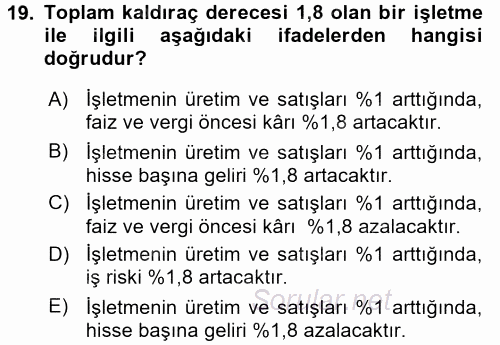 19. Toplam kaldıraç derecesi 1,8 olan bir işletme ile ilgili aşağıdaki ifadelerden hangisi doğrudur?

A) İşletmenin üretim ve satışları %1 arttığında, faiz ve vergi öncesi kârı %1,8 artacaktır.

B) İşletmenin üretim ve satışları %1 arttığında, hisse başına geliri %1,8 artacaktır.

C) İşletmenin üretim ve satışları %1 arttığında, faiz ve vergi öncesi kârı %1,8 azalacaktır.

D) İşletmenin üretim ve satışları %1 arttığında, iş riski %1,8 artacaktır.

Sorular.net

E) İşletmenin üretim ve satışları %1 arttığında, hisse başına geliri %1,8 azalacaktır.